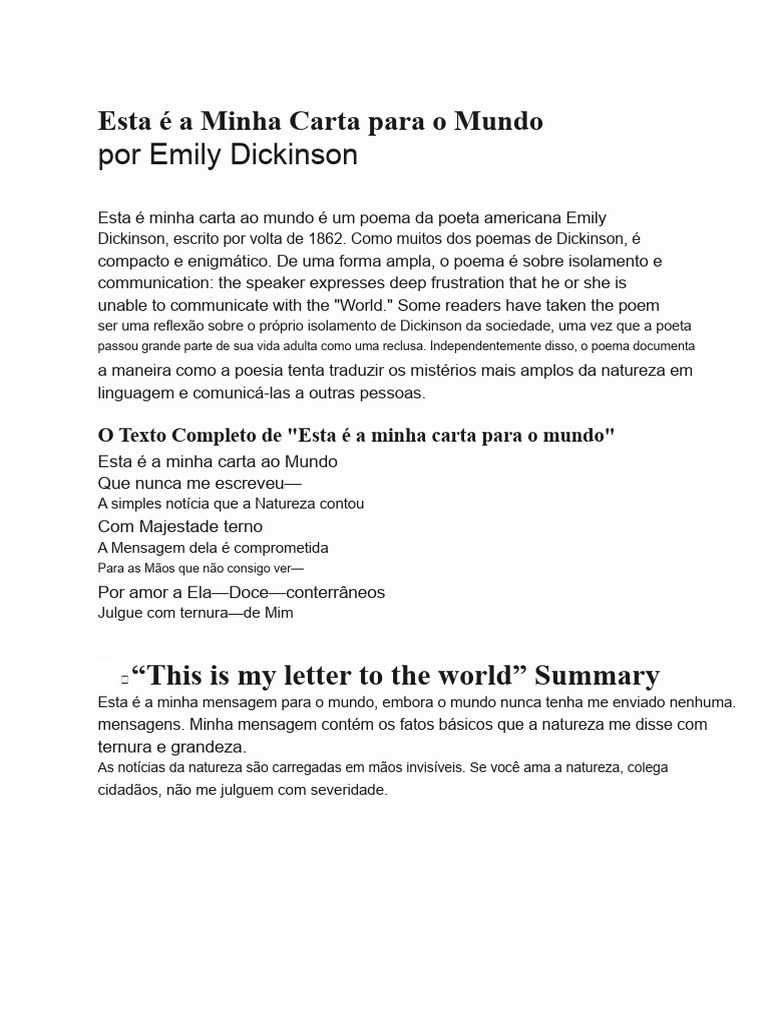 Esta é a Minha Carta para o Mundo
por Emily Dickinson

Esta é minha carta ao mundo é um poema da poeta americana Emily Dickinson, escrito por volta de 1862. Como muitos dos poemas de Dickinson, é compacto e enigmático. De uma forma ampla, o poema é sobre isolamento e communication: the speaker expresses deep frustration that he or she is unable to communicate with the "World." Some readers have taken the poem ser uma reflexão sobre o próprio isolamento de Dickinson da sociedade, uma vez que a poeta passou grande parte de sua vida adulta como uma reclusa. Independentemente disso, o poema documenta a maneira como a poesia tenta traduzir os mistérios mais amplos da natureza em linguagem e comunicá-las a outras pessoas.

O Texto Completo de "Esta é a minha carta para o mundo"

Esta é a minha carta ao Mundo
Que nunca me escreveu—
A simples notícia que a Natureza contou
Com Majestade terno
A Mensagem dela é comprometida
Para as Mãos que não consigo ver—
Por amor a Ela—Doce—conterrâneos
Julgue com ternura—de Mim

“This is my letter to the world” Summary

Esta é a minha mensagem para o mundo, embora o mundo nunca tenha me enviado nenhuma. mensagens. Minha mensagem contém os fatos básicos que a natureza me disse com ternura e grandeza.
As notícias da natureza são carregadas em mãos invisíveis. Se você ama a natureza, colega cidadãos, não me julguem com severidade.